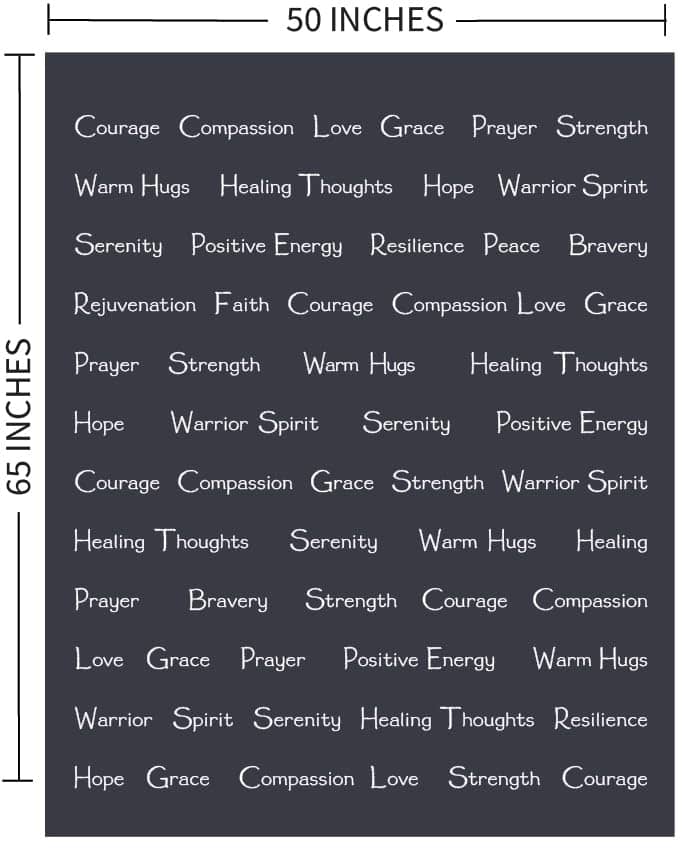 50 INCHES

65 INCHES

Courage Compassion Love Grace Prayer Strength
Warm Hugs Healing Thoughts Hope Warrior Sprint
Serenity Positive Energy Resilience Peace Bravery
Rejuvenation Faith Courage Compassion Love Grace
Prayer Strength Warm Hugs Healing Thoughts
Hope Warrior Spirit Serenity Positive Energy
Courage Compassion Grace Strength Warrior Spirit
Healing Thoughts Serenity Warm Hugs Healing
Prayer Bravery Strength Courage Compassion
Love Grace Prayer Positive Energy Warm Hugs
Warrior Spirit Serenity Healing Thoughts Resilience
Hope Grace Compassion Love Strength Courage